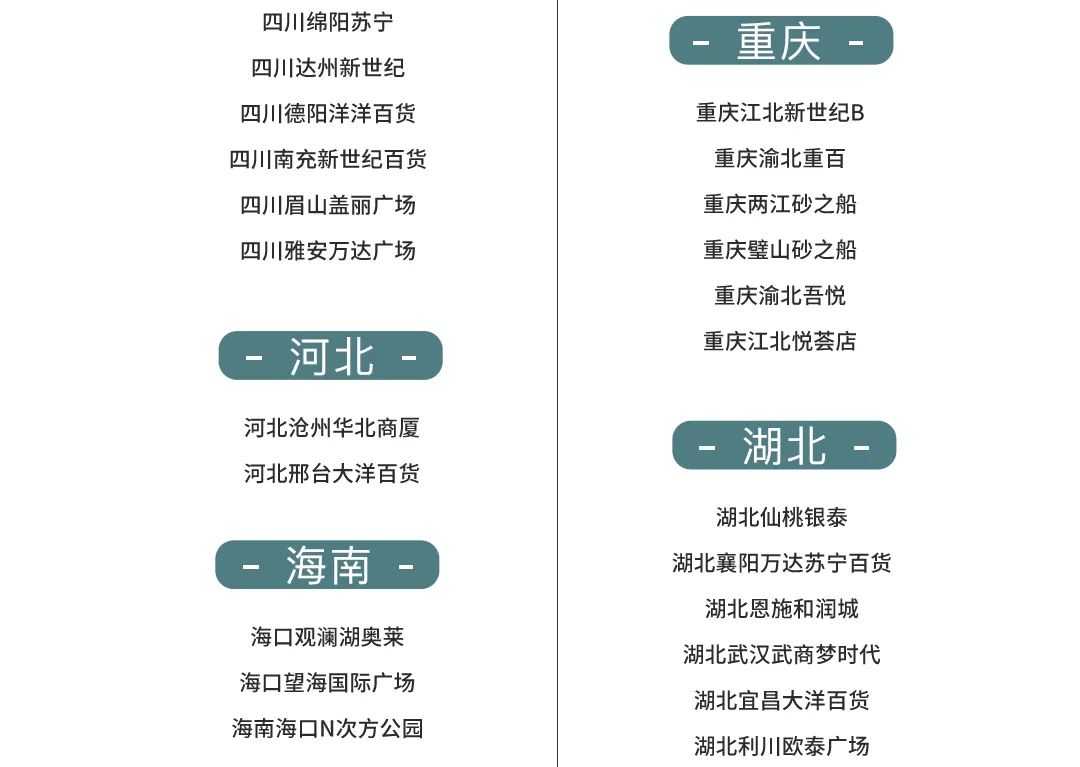 四川绵阳苏宁

四川达州新世纪

四川德阳洋洋百货

四川南充新世纪百货

四川眉山盖丽广场

四川雅安万达广场

- 河北 -

河北沧州华北商厦

河北邢台大洋百货

- 海南 -

海口观澜湖奥莱

海口望海国际广场

海南海口N次方公园

- 重庆 -

重庆江北新世纪B

重庆渝北重百

重庆两江砂之船

重庆璧山砂之船

重庆渝北吾悦

重庆江北悦荟店

- 湖北 -

湖北仙桃银泰

湖北襄阳万达苏宁百货

湖北恩施和润城

湖北武汉武商梦时代

湖北宜昌大洋百货

湖北利川欧泰广场